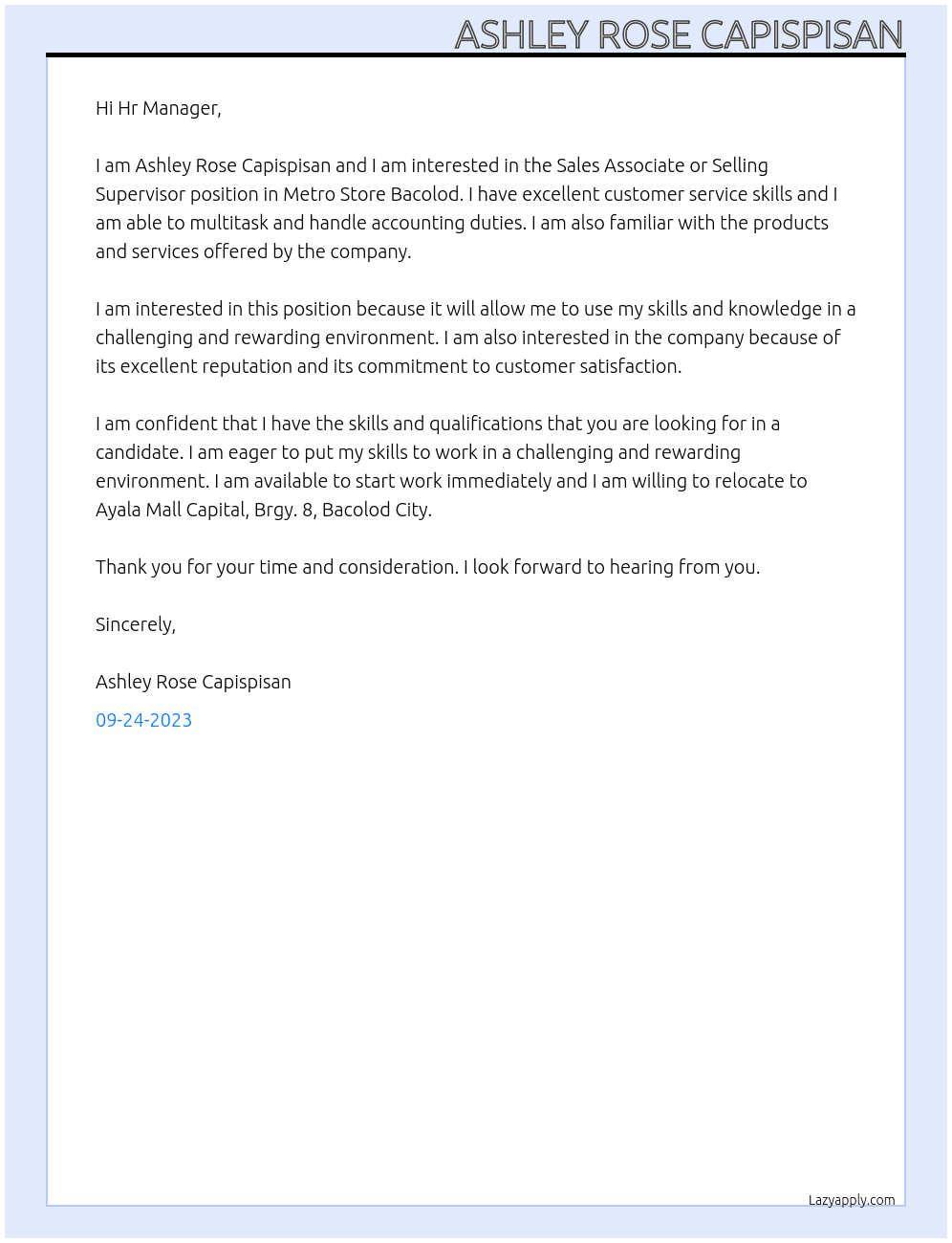 ASHLEY ROSE CAPISPISAN

Hi Hr Manager,

I am Ashley Rose Capispisan and I am interested in the Sales Associate or Selling Supervisor position in Metro Store Bacolod. I have excellent customer service skills and I am able to multitask and handle accounting duties. I am also familiar with the products and services offered by the company.

I am interested in this position because it will allow me to use my skills and knowledge in a challenging and rewarding environment. I am also interested in the company because of its excellent reputation and its commitment to customer satisfaction.

I am confident that I have the skills and qualifications that you are looking for in a candidate. I am eager to put my skills to work in a challenging and rewarding environment. I am available to start work immediately and I am willing to relocate to Ayala Mall Capital, Brgy. 8, Bacolod City.

Thank you for your time and consideration. I look forward to hearing from you.

Sincerely,

Ashley Rose Capispisan

09-24-2023

Lazyapply.com